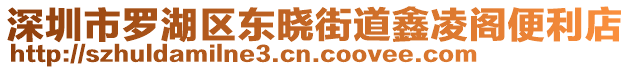 深圳市罗湖区东晓街道鑫凌阁便利店
http://szhuldamilne3.cn.coovee.com